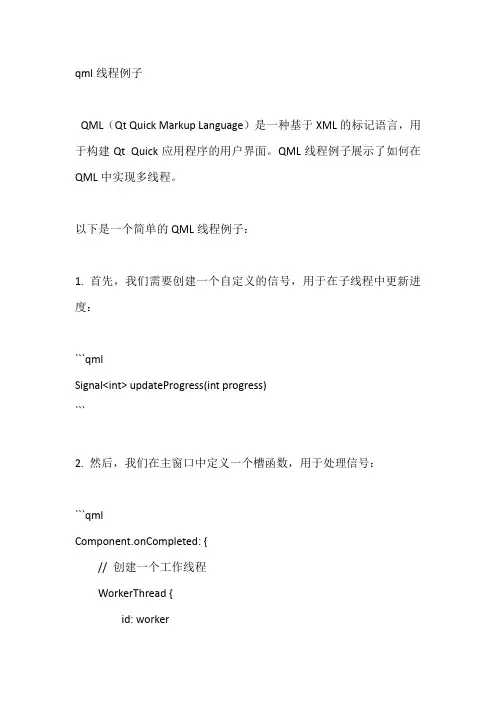 qml 线程例子

QML（Qt Quick Markup Language）是一种基于 XML 的标记语言，用于构建 Qt Quick 应用程序的用户界面。QML 线程例子展示了如何在 QML 中实现多线程。

以下是一个简单的 QML 线程例子：

1. 首先，我们需要创建一个自定义的信号，用于在子线程中更新进度：

```qml
Signal<int> updateProgress(int progress)
```

2. 然后，我们在主窗口中定义一个槽函数，用于处理信号：

```qml
Component.onCompleted: {
// 创建一个工作线程
WorkerThread {
id: worker